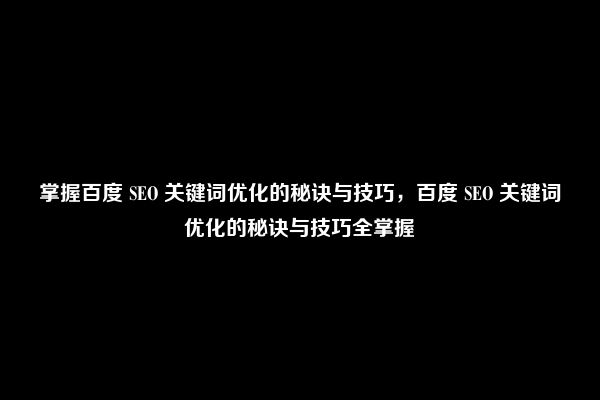 掌握百度 SEO 关键词优化的秘诀与技巧，百度 SEO 关键词优化的秘诀与技巧全掌握